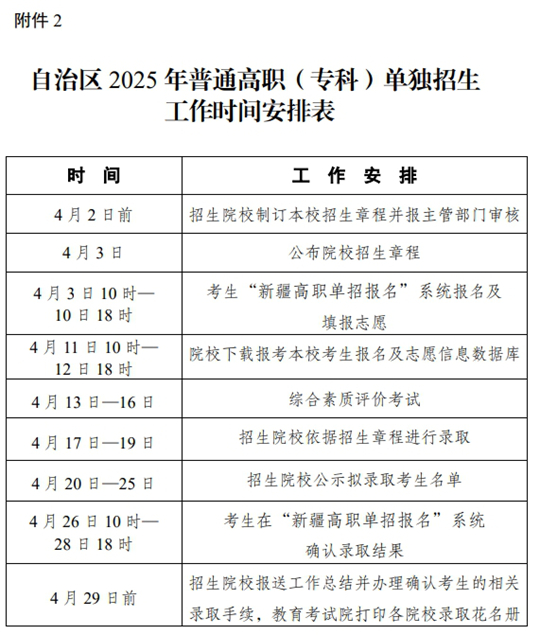 附件 2

自治区 2025 年普通高职（专科）单独招生工作时间安排表

| 时　间 | 工　作　安　排 |
|---|---|
| 4 月 2 日前 | 招生院校制订本校招生章程并报主管部门审核 |
| 4 月 3 日 | 公布院校招生章程 |
| 4 月 3 日 10 时—10 日 18 时 | 考生“新疆高职单招报名”系统报名及填报志愿 |
| 4 月 11 日 10 时—12 日 18 时 | 院校下载报考本校考生报名及志愿信息数据库 |
| 4 月 13 日—16 日 | 综合素质评价考试 |
| 4 月 17 日—19 日 | 招生院校依据招生章程进行录取 |
| 4 月 20 日—25 日 | 招生院校公示拟录取考生名单 |
| 4 月 26 日 10 时—28 日 18 时 | 考生在“新疆高职单招报名”系统确认录取结果 |
| 4 月 29 日前 | 招生院校报送工作总结并办理确认考生的相关录取手续，教育考试院打印各院校录取花名册 |